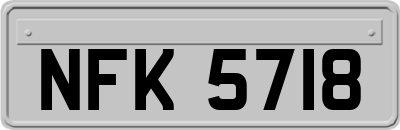 NFK 5718